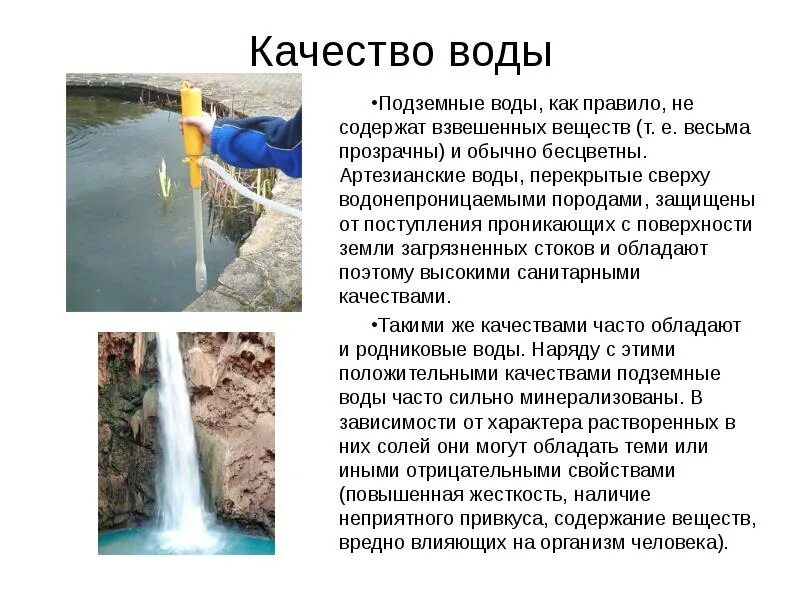 Качество воды

•Подземные воды, как правило, не содержат взвешенных веществ (т. е. весьма прозрачны) и обычно бесцветны. Артезианские воды, перекрытые сверху водонепроницаемыми породами, защищены от поступления проникающих с поверхности земли загрязненных стоков и обладают поэтому высокими санитарными качествами.

•Такими же качествами часто обладают и родниковые воды. Наряду с этими положительными качествами подземные воды часто сильно минерализованы. В зависимости от характера растворенных в них солей они могут обладать теми или иными отрицательными свойствами (повышенная жесткость, наличие неприятного привкуса, содержание веществ, вредно влияющих на организм человека).